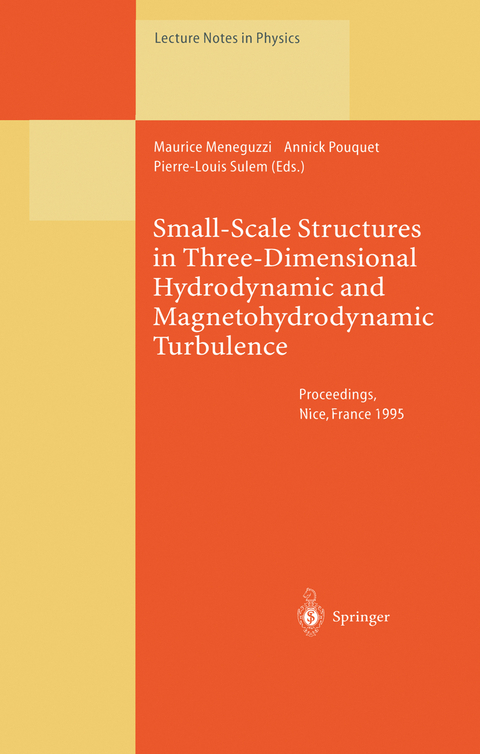 Lecture Notes in Physics

Maurice Meneguzzi Annick Pouquet
Pierre-Louis Sulem (Eds.)

Small-Scale Structures in Three-Dimensional Hydrodynamic and Magnetohydrodynamic Turbulence

Proceedings,
Nice, France 1995

Springer